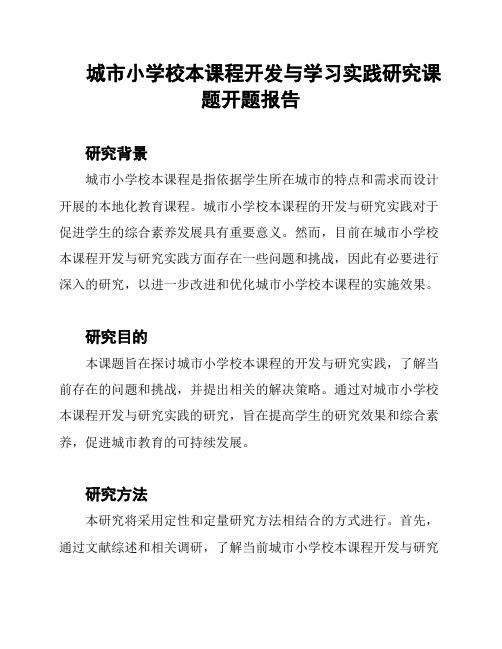 城市小学校本课程开发与学习实践研究课题开题报告

研究背景

城市小学校本课程是指依据学生所在城市的特点和需求而设计开展的本地化教育课程。城市小学校本课程的开发与研究实践对于促进学生的综合素养发展具有重要意义。然而，目前在城市小学校本课程开发与研究实践方面存在一些问题和挑战，因此有必要进行深入的研究，以进一步改进和优化城市小学校本课程的实施效果。

研究目的

本课题旨在探讨城市小学校本课程的开发与研究实践，了解当前存在的问题和挑战，并提出相关的解决策略。通过对城市小学校本课程开发与研究实践的研究，旨在提高学生的研究效果和综合素养，促进城市教育的可持续发展。

研究方法

本研究将采用定性和定量研究方法相结合的方式进行。首先，通过文献综述和相关调研，了解当前城市小学校本课程开发与研究